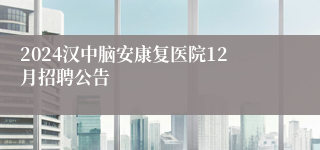 2024汉中脑安康复医院12月招聘公告